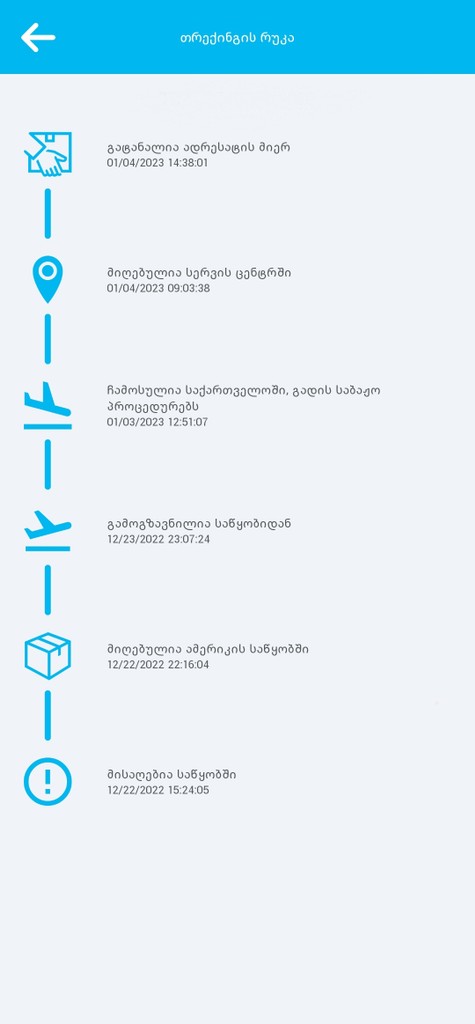 თრექინგის რუკა

გატანილია ადრესატის მიერ
01/04/2023 14:38:01

მიღებულია სერვის ცენტრში
01/04/2023 09:03:38

ჩამოსულია საქართველოში, გადის საბაჟო პროცედურებს
01/03/2023 12:51:07

გამოგზავნილია საწყობიდან
12/23/2022 23:07:24

მიღებულია ამერიკის საწყობში
12/22/2022 22:16:04

მისაღებია საწყობში
12/22/2022 15:24:05